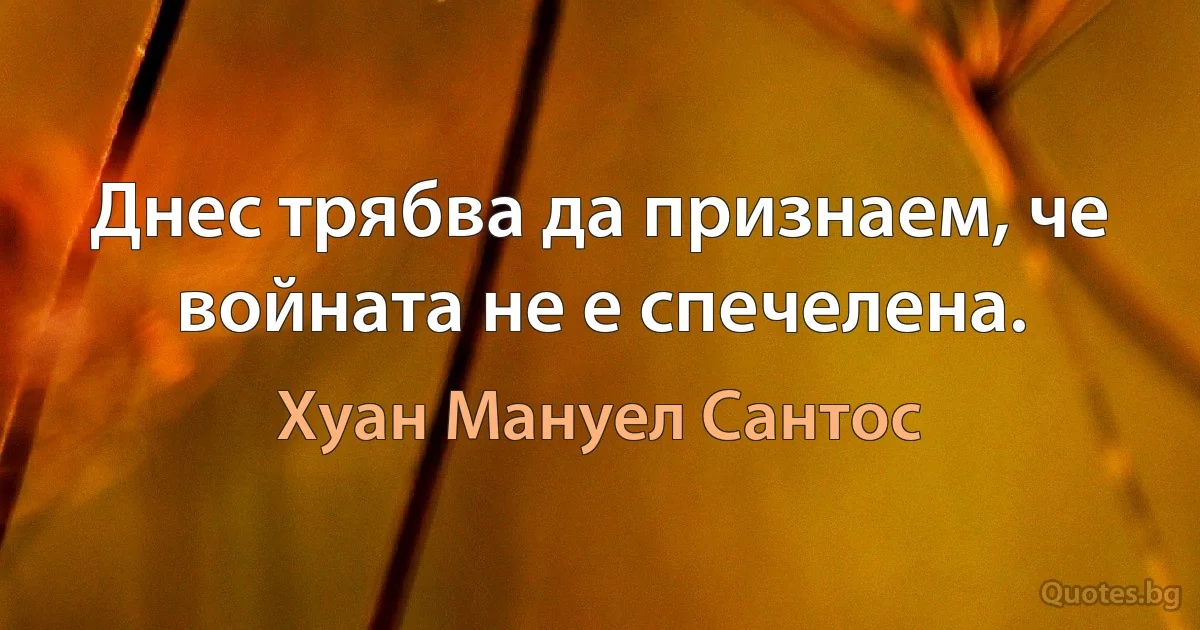 Днес трябва да признаем, че войната не е спечелена.

Хуан Мануел Сантос

Quotes.bg